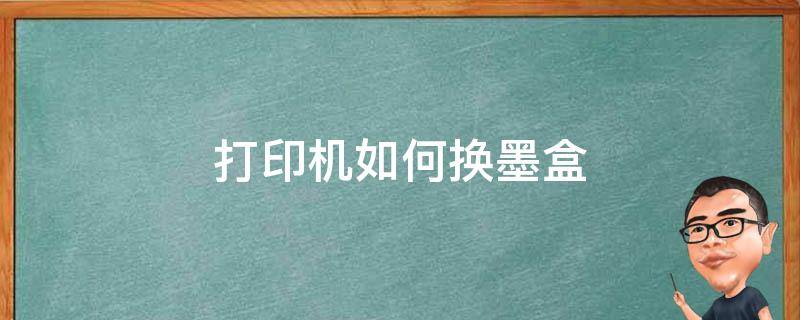 打印机如何换墨盒